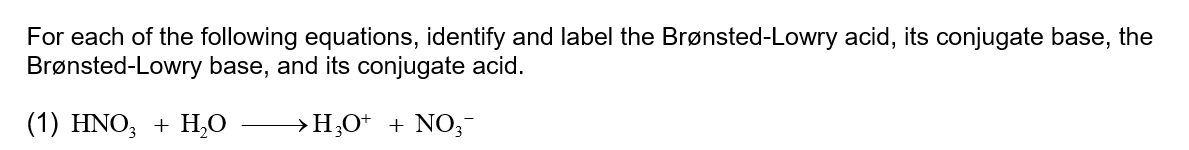 For each of the following equations, identify and label the Brønsted-Lowry acid, its conjugate base, the Brønsted-Lowry base, and its conjugate acid.

(1) $HNO_3 + H_2O \longrightarrow H_3O^+ + NO_3^-$